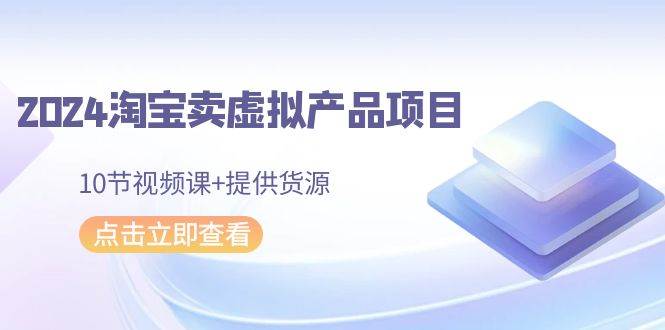 2024淘宝卖虚拟产品项目

10节视频课+提供货源

点击立即查看